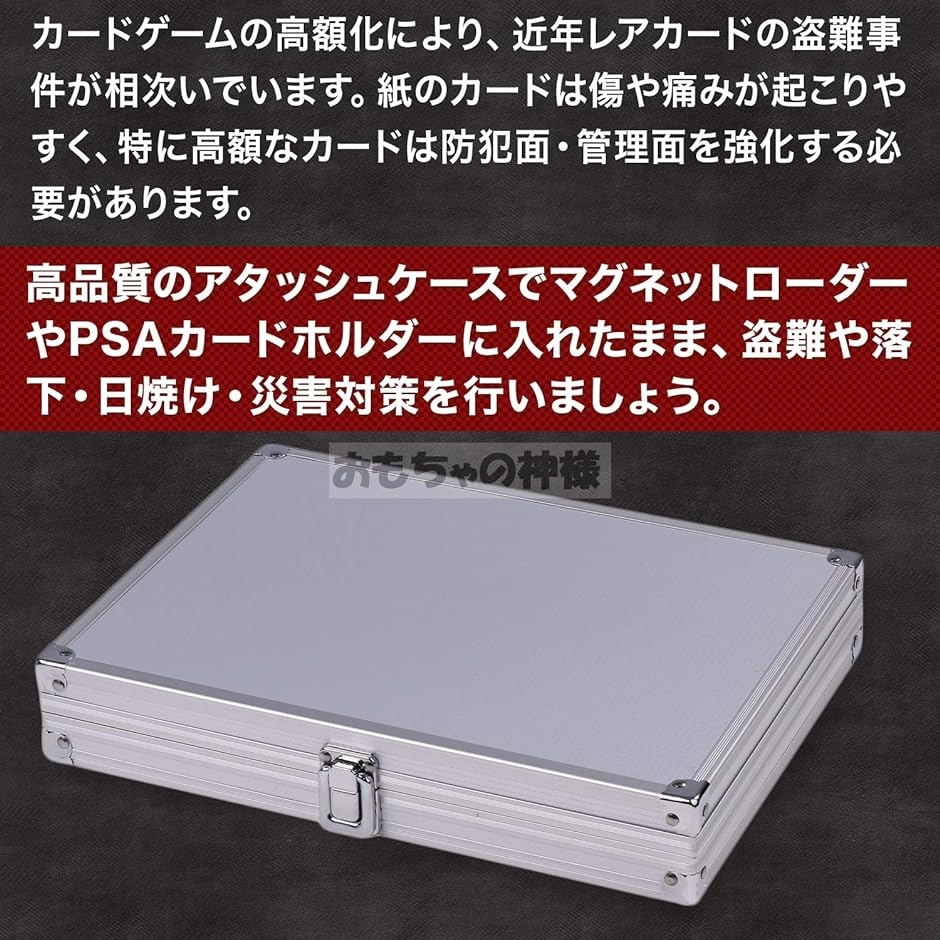 カードゲームの高額化により、近年レアカードの盗難事件が相次いでいます。紙のカードは傷や痛みが起こりやすく、特に高額なカードは防犯面・管理面を強化する必要があります。

高品質のアタッシュケースでマグネットローダーやPSAカードホルダーに入れたまま、盗難や落下・日焼け・災害対策を行いましょう。

おもちゃの神様